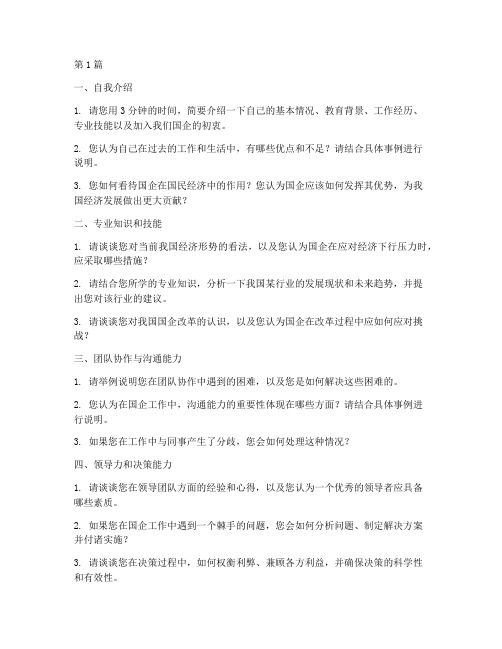 第 1 篇

一、自我介绍

1. 请您用 3 分钟的时间，简要介绍一下自己的基本情况、教育背景、工作经历、专业技能以及加入我们国企的初衷。

2. 您认为自己在过去的工作和生活中，有哪些优点和不足？请结合具体事例进行说明。

3. 您如何看待国企在国民经济中的作用？您认为国企应该如何发挥其优势，为我国经济发展做出更大贡献？

二、专业知识和技能

1. 请谈谈您对当前我国经济形势的看法，以及您认为国企在应对经济下行压力时，应采取哪些措施？

2. 请结合您所学的专业知识，分析一下我国某行业的发展现状和未来趋势，并提出您对该行业的建议。

3. 请谈谈您对我国国企改革的认识，以及您认为国企在改革过程中应如何应对挑战？

三、团队协作与沟通能力

1. 请举例说明您在团队协作中遇到的困难，以及您是如何解决这些困难的。

2. 您认为在国企工作中，沟通能力的重要性体现在哪些方面？请结合具体事例进行说明。

3. 如果您在工作中与同事产生了分歧，您会如何处理这种情况？

四、领导力和决策能力

1. 请谈谈您在领导团队方面的经验和心得，以及您认为一个优秀的领导者应具备哪些素质。

2. 如果您在国企工作中遇到一个棘手的问题，您会如何分析问题、制定解决方案并付诸实施？

3. 请谈谈您在决策过程中，如何权衡利弊、兼顾各方利益，并确保决策的科学性和有效性。